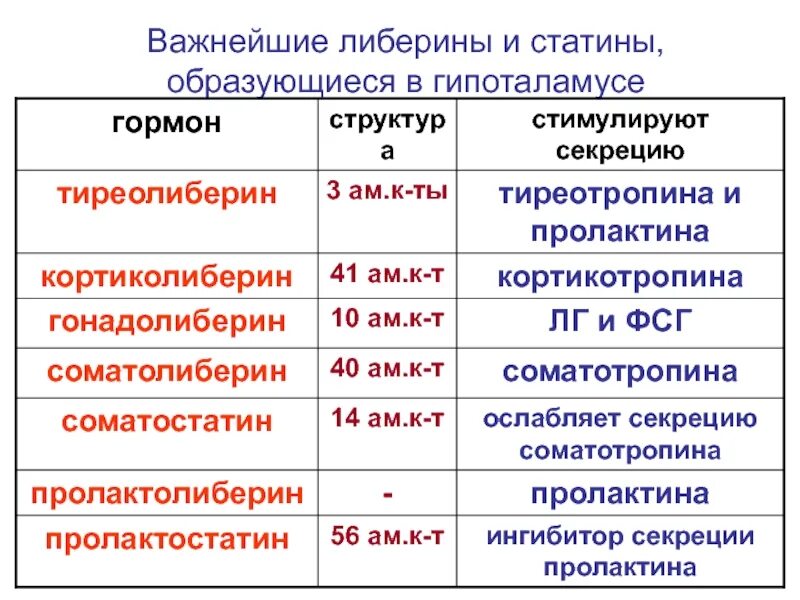 Важнейшие либерины и статины, образующиеся в гипоталамусе

| гормон | структура | стимулируют секрецию |
|---|---|---|
| тиреолиберин | 3 ам.к-ты | тиреотропина и пролактина |
| кортиколиберин | 41 ам.к-т | кортикотропина |
| гонадолиберин | 10 ам.к-т | ЛГ и ФСГ |
| соматолиберин | 40 ам.к-т | соматотропина |
| соматостатин | 14 ам.к-т | ослабляет секрецию соматотропина |
| пролактолиберин | - | пролактина |
| пролактостатин | 56 ам.к-т | ингибитор секреции пролактина |